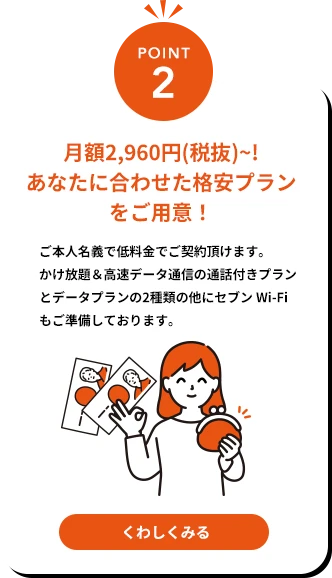 POINT
2

月額2,960円(税抜)~!
あなたに合わせた格安プラン
をご用意！

ご本人名義で低料金でご契約頂けます。
かけ放題＆高速データ通信の通話付きプランとデータプランの2種類の他にセブン Wi-Fiもご準備しております。

くわしくみる